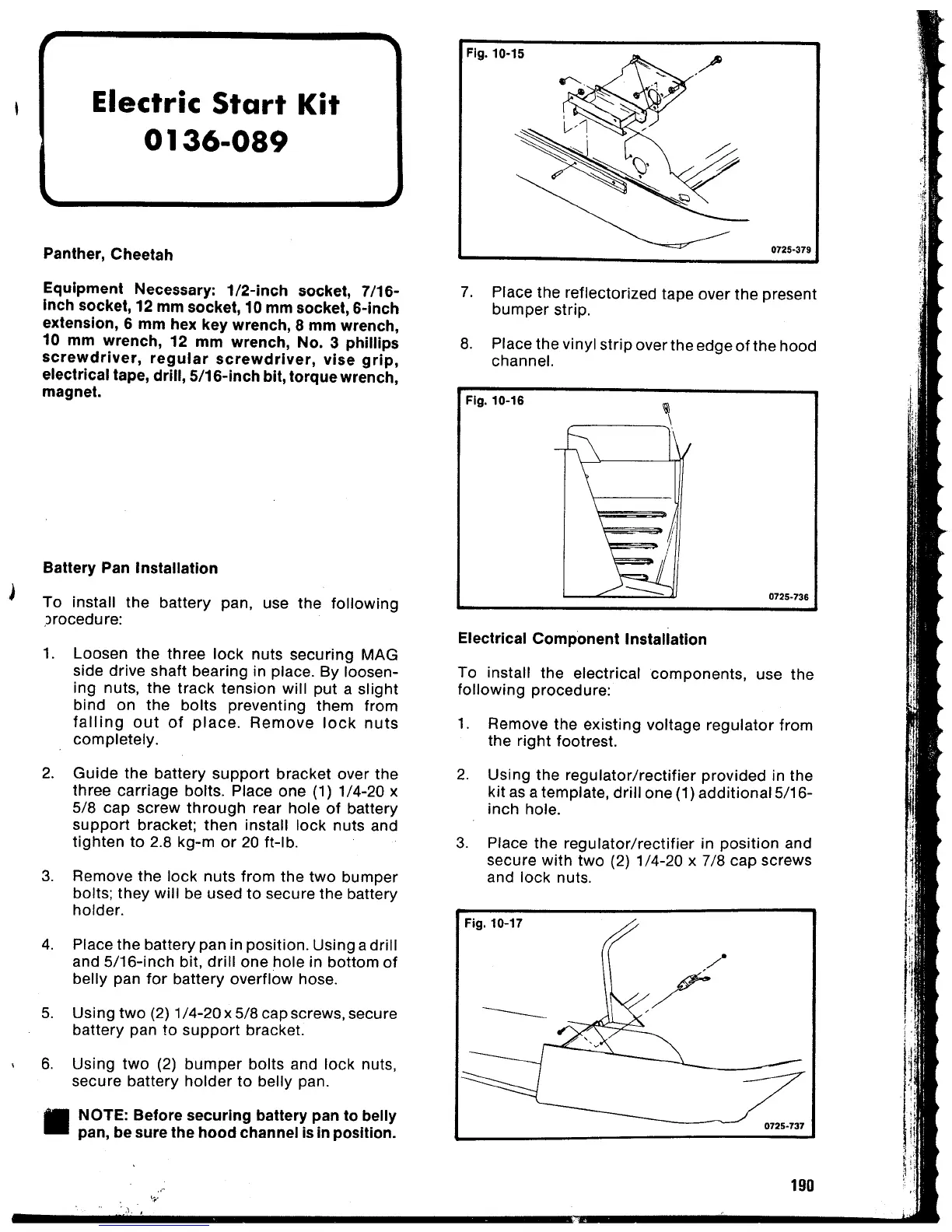 Electric Start Kit
0136-089

Panther, Cheetah

Equipment Necessary: 1/2-inch socket, 7/16-inch socket, 12 mm socket, 10 mm socket, 6-inch extension, 6 mm hex key wrench, 8 mm wrench, 10 mm wrench, 12 mm wrench, No. 3 phillips screwdriver, regular screwdriver, vise grip, electrical tape, drill, 5/16-inch bit, torque wrench, magnet.

Battery Pan Installation

To install the battery pan, use the following procedure:

1. Loosen the three lock nuts securing MAG side drive shaft bearing in place. By loosening nuts, the track tension will put a slight bind on the bolts preventing them from falling out of place. Remove lock nuts completely.

2. Guide the battery support bracket over the three carriage bolts. Place one (1) 1/4-20 x 5/8 cap screw through rear hole of battery support bracket; then install lock nuts and tighten to 2.8 kg-m or 20 ft-lb.

3. Remove the lock nuts from the two bumper bolts; they will be used to secure the battery holder.

4. Place the battery pan in position. Using a drill and 5/16-inch bit, drill one hole in bottom of belly pan for battery overflow hose.

5. Using two (2) 1/4-20 x 5/8 cap screws, secure battery pan to support bracket.

6. Using two (2) bumper bolts and lock nuts, secure battery holder to belly pan.

NOTE: Before securing battery pan to belly pan, be sure the hood channel is in position.

Fig. 10-15

0725-379

7. Place the reflectorized tape over the present bumper strip.

8. Place the vinyl strip over the edge of the hood channel.

Fig. 10-16

0725-736

Electrical Component Installation

To install the electrical components, use the following procedure:

1. Remove the existing voltage regulator from the right footrest.

2. Using the regulator/rectifier provided in the kit as a template, drill one (1) additional 5/16-inch hole.

3. Place the regulator/rectifier in position and secure with two (2) 1/4-20 x 7/8 cap screws and lock nuts.

Fig. 10-17

0725-737

190